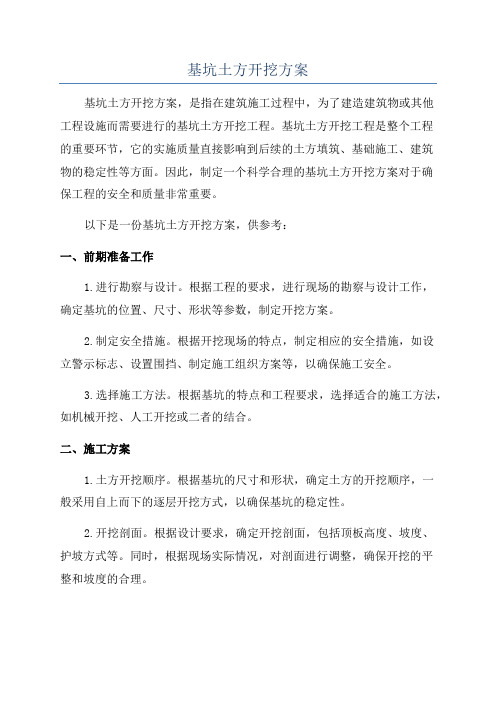 基坑土方开挖方案

基坑土方开挖方案，是指在建筑施工过程中，为了建造建筑物或其他工程设施而需要进行的基坑土方开挖工程。基坑土方开挖工程是整个工程的重要环节，它的实施质量直接影响到后续的土方填筑、基础施工、建筑物的稳定性等方面。因此，制定一个科学合理的基坑土方开挖方案对于确保工程的安全和质量非常重要。

以下是一份基坑土方开挖方案，供参考：

一、前期准备工作

1.进行勘察与设计。根据工程的要求，进行现场的勘察与设计工作，确定基坑的位置、尺寸、形状等参数，制定开挖方案。

2.制定安全措施。根据开挖现场的特点，制定相应的安全措施，如设立警示标志、设置围挡、制定施工组织方案等，以确保施工安全。

3.选择施工方法。根据基坑的特点和工程要求，选择适合的施工方法，如机械开挖、人工开挖或二者的结合。

二、施工方案

1.土方开挖顺序。根据基坑的尺寸和形状，确定土方的开挖顺序，一般采用自上而下的逐层开挖方式，以确保基坑的稳定性。

2.开挖剖面。根据设计要求，确定开挖剖面，包括顶板高度、坡度、护坡方式等。同时，根据现场实际情况，对剖面进行调整，确保开挖的平整和坡度的合理。